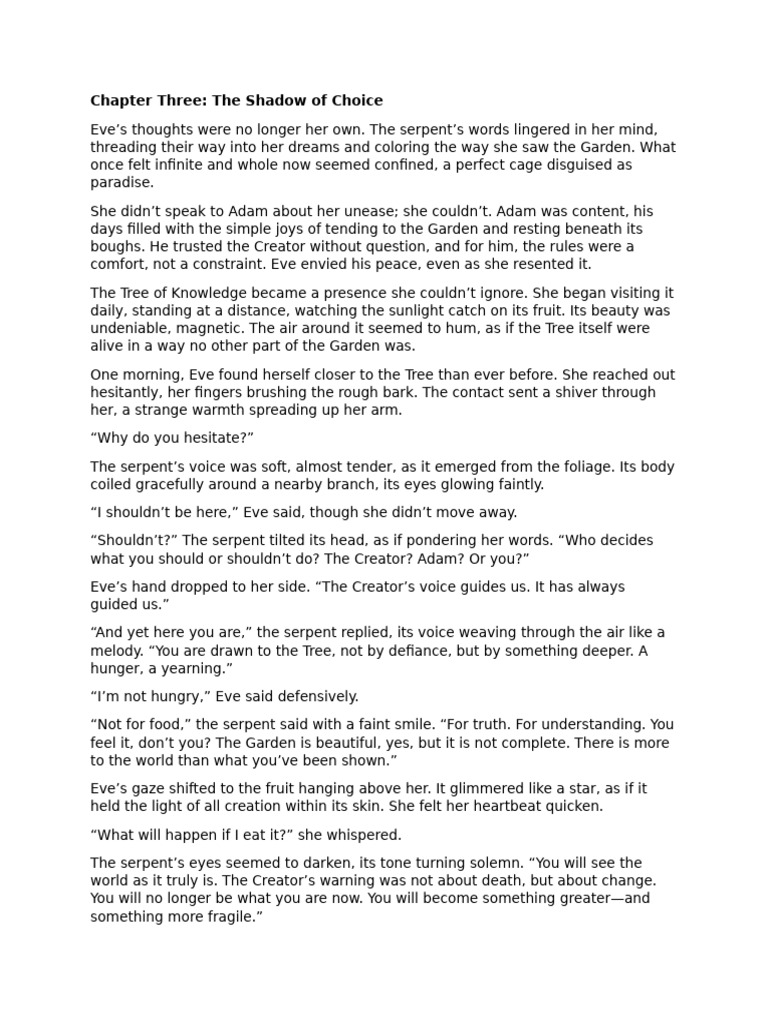 Chapter Three: The Shadow of Choice

Eve’s thoughts were no longer her own. The serpent’s words lingered in her mind, threading their way into her dreams and coloring the way she saw the Garden. What once felt infinite and whole now seemed confined, a perfect cage disguised as paradise.

She didn’t speak to Adam about her unease; she couldn’t. Adam was content, his days filled with the simple joys of tending to the Garden and resting beneath its boughs. He trusted the Creator without question, and for him, the rules were a comfort, not a constraint. Eve envied his peace, even as she resented it.

The Tree of Knowledge became a presence she couldn’t ignore. She began visiting it daily, standing at a distance, watching the sunlight catch on its fruit. Its beauty was undeniable, magnetic. The air around it seemed to hum, as if the Tree itself were alive in a way no other part of the Garden was.

One morning, Eve found herself closer to the Tree than ever before. She reached out hesitantly, her fingers brushing the rough bark. The contact sent a shiver through her, a strange warmth spreading up her arm.

“Why do you hesitate?”

The serpent’s voice was soft, almost tender, as it emerged from the foliage. Its body coiled gracefully around a nearby branch, its eyes glowing faintly.

“I shouldn’t be here,” Eve said, though she didn’t move away.

“Shouldn’t?” The serpent tilted its head, as if pondering her words. “Who decides what you should or shouldn’t do? The Creator? Adam? Or you?”

Eve’s hand dropped to her side. “The Creator’s voice guides us. It has always guided us.”

“And yet here you are,” the serpent replied, its voice weaving through the air like a melody. “You are drawn to the Tree, not by defiance, but by something deeper. A hunger, a yearning.”

“I’m not hungry,” Eve said defensively.

“Not for food,” the serpent said with a faint smile. “For truth. For understanding. You feel it, don’t you? The Garden is beautiful, yes, but it is not complete. There is more to the world than what you’ve been shown.”

Eve’s gaze shifted to the fruit hanging above her. It glimmered like a star, as if it held the light of all creation within its skin. She felt her heartbeat quicken.

“What will happen if I eat it?” she whispered.

The serpent’s eyes seemed to darken, its tone turning solemn. “You will see the world as it truly is. The Creator’s warning was not about death, but about change. You will no longer be what you are now. You will become something greater—and something more fragile.”